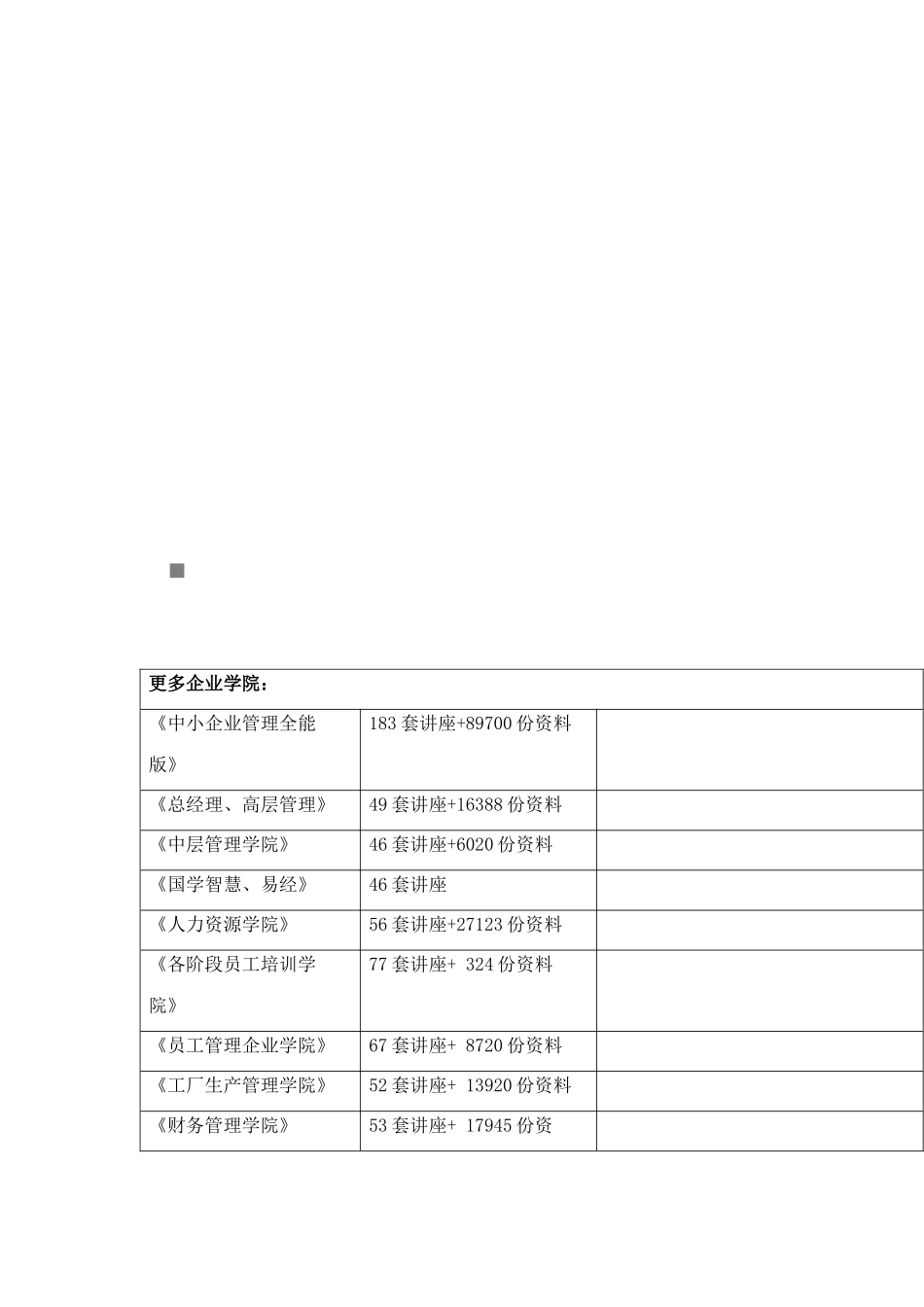 | 更多企业学院： | | |
|---|---|---|
| 《中小企业管理全能版》 | 183 套讲座+89700 份资料 | |
| 《总经理、高层管理》 | 49 套讲座+16388 份资料 | |
| 《中层管理学院》 | 46 套讲座+6020 份资料 | |
| 《国学智慧、易经》 | 46 套讲座 | |
| 《人力资源学院》 | 56 套讲座+27123 份资料 | |
| 《各阶段员工培训学院》 | 77 套讲座+ 324 份资料 | |
| 《员工管理企业学院》 | 67 套讲座+ 8720 份资料 | |
| 《工厂生产管理学院》 | 52 套讲座+ 13920 份资料 | |
| 《财务管理学院》 | 53 套讲座+ 17945 份资 | |